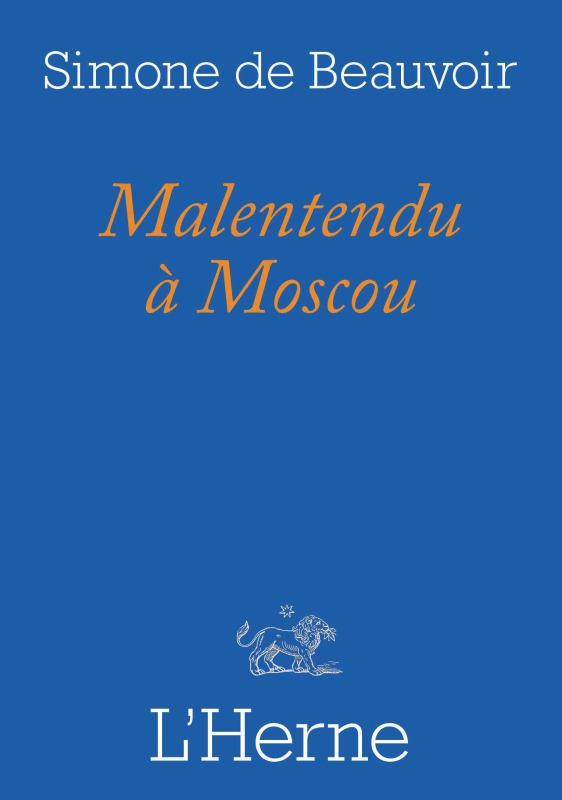 Simone de Beauvoir

Malentendu à Moscou

L'Herne